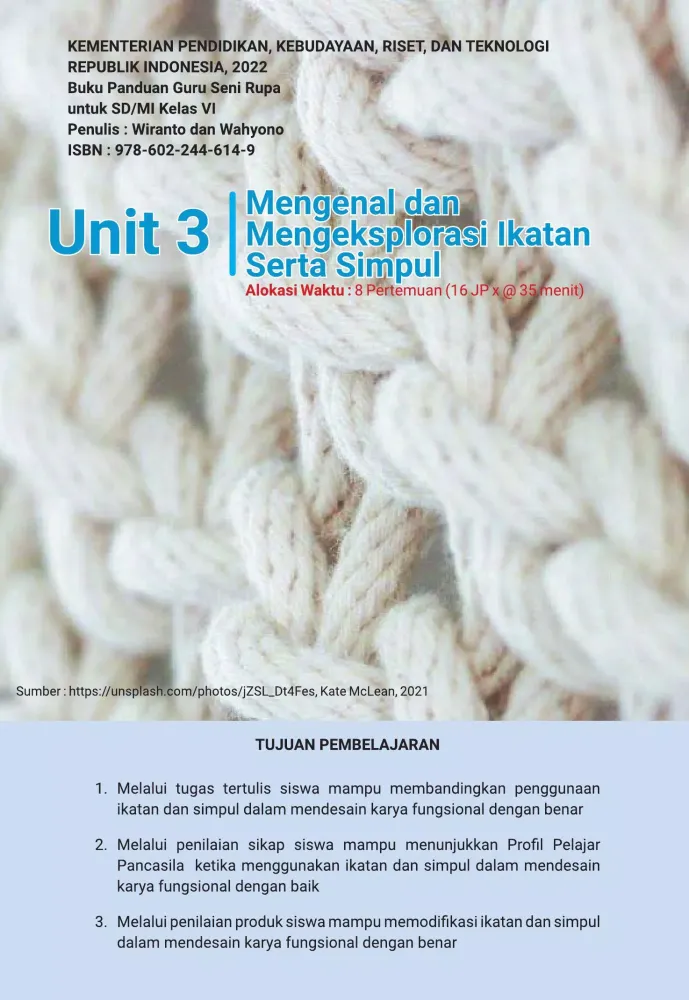 KEMENTERIAN PENDIDIKAN, KEBUDAYAAN, RISET, DAN TEKNOLOGI
REPUBLIK INDONESIA, 2022
Buku Panduan Guru Seni Rupa
untuk SD/MI Kelas VI
Penulis : Wiranto dan Wahyono
ISBN : 978-602-244-614-9

Unit 3

Mengenal dan Mengeksplorasi Ikatan Serta Simpul

Alokasi Waktu : 8 Pertemuan (16 JP x @ 35 menit)

Sumber : https://unsplash.com/photos/jZSL_Dt4Fes, Kate McLean, 2021

TUJUAN PEMBELAJARAN

1. Melalui tugas tertulis siswa mampu membandingkan penggunaan ikatan dan simpul dalam mendesain karya fungsional dengan benar

2. Melalui penilaian sikap siswa mampu menunjukkan Profil Pelajar Pancasila ketika menggunakan ikatan dan simpul dalam mendesain karya fungsional dengan baik

3. Melalui penilaian produk siswa mampu memodifikasi ikatan dan simpul dalam mendesain karya fungsional dengan benar